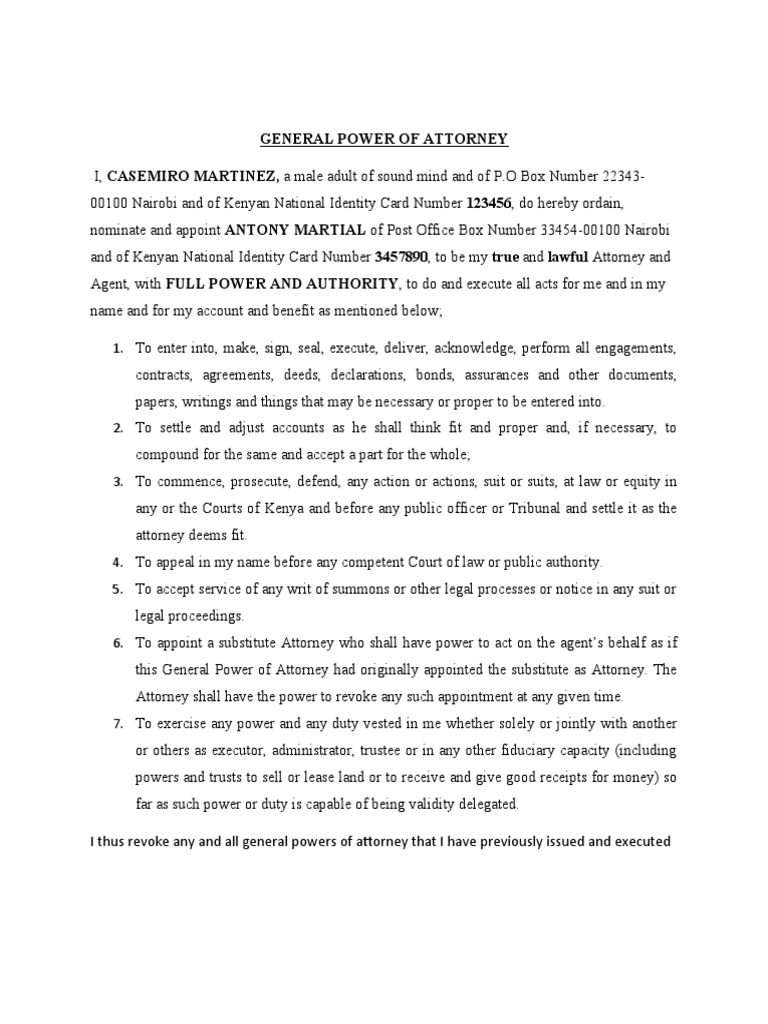 GENERAL POWER OF ATTORNEY

I, CASEMIRO MARTINEZ, a male adult of sound mind and of P.O Box Number 22343-00100 Nairobi and of Kenyan National Identity Card Number 123456, do hereby ordain, nominate and appoint ANTONY MARTIAL of Post Office Box Number 33454-00100 Nairobi and of Kenyan National Identity Card Number 3457890, to be my true and lawful Attorney and Agent, with FULL POWER AND AUTHORITY, to do and execute all acts for me and in my name and for my account and benefit as mentioned below;

1. To enter into, make, sign, seal, execute, deliver, acknowledge, perform all engagements, contracts, agreements, deeds, declarations, bonds, assurances and other documents, papers, writings and things that may be necessary or proper to be entered into.
2. To settle and adjust accounts as he shall think fit and proper and, if necessary, to compound for the same and accept a part for the whole;
3. To commence, prosecute, defend, any action or actions, suit or suits, at law or equity in any or the Courts of Kenya and before any public officer or Tribunal and settle it as the attorney deems fit.
4. To appeal in my name before any competent Court of law or public authority.
5. To accept service of any writ of summons or other legal processes or notice in any suit or legal proceedings.
6. To appoint a substitute Attorney who shall have power to act on the agent's behalf as if this General Power of Attorney had originally appointed the substitute as Attorney. The Attorney shall have the power to revoke any such appointment at any given time.
7. To exercise any power and any duty vested in me whether solely or jointly with another or others as executor, administrator, trustee or in any other fiduciary capacity (including powers and trusts to sell or lease land or to receive and give good receipts for money) so far as such power or duty is capable of being validity delegated.

I thus revoke any and all general powers of attorney that I have previously issued and executed